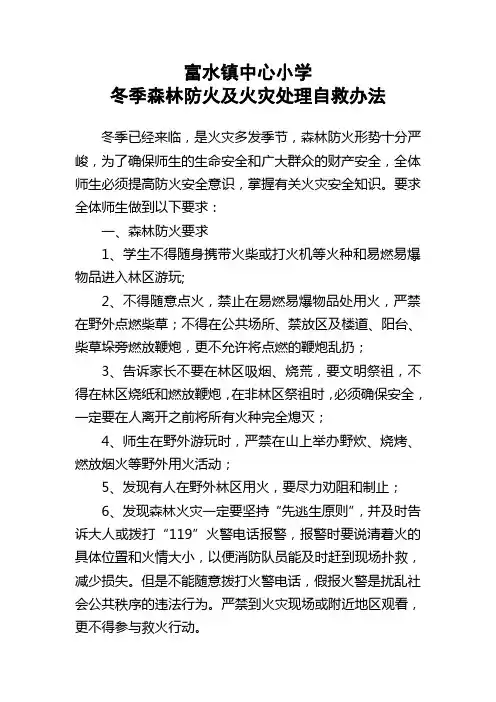 富水镇中心小学
冬季森林防火及火灾处理自救办法

冬季已经来临，是火灾多发季节，森林防火形势十分严峻，为了确保师生的生命安全和广大群众的财产安全，全体师生必须提高防火安全意识，掌握有关火灾安全知识。要求全体师生做到以下要求：

一、森林防火要求

1、学生不得随身携带火柴或打火机等火种和易燃易爆物品进入林区游玩;

2、不得随意点火，禁止在易燃易爆物品处用火，严禁在野外点燃柴草；不得在公共场所、禁放区及楼道、阳台、柴草垛旁燃放鞭炮，更不允许将点燃的鞭炮乱扔；

3、告诉家长不要在林区吸烟、烧荒，要文明祭祖，不得在林区烧纸和燃放鞭炮，在非林区祭祖时，必须确保安全，一定要在人离开之前将所有火种完全熄灭；

4、师生在野外游玩时，严禁在山上举办野炊、烧烤、燃放烟火等野外用火活动；

5、发现有人在野外林区用火，要尽力劝阻和制止；

6、发现森林火灾一定要坚持“先逃生原则”，并及时告诉大人或拨打“119”火警电话报警，报警时要说清着火的具体位置和火情大小，以便消防队员能及时赶到现场扑救，减少损失。但是不能随意拨打火警电话，假报火警是扰乱社会公共秩序的违法行为。严禁到火灾现场或附近地区观看，更不得参与救火行动。